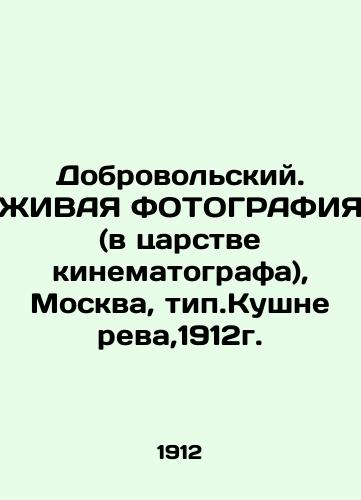 Добровольский. ЖИВАЯ ФОТОГРАФИЯ (в царстве кинематографа), Москва, тип.Кушне рева,1912г.

1912